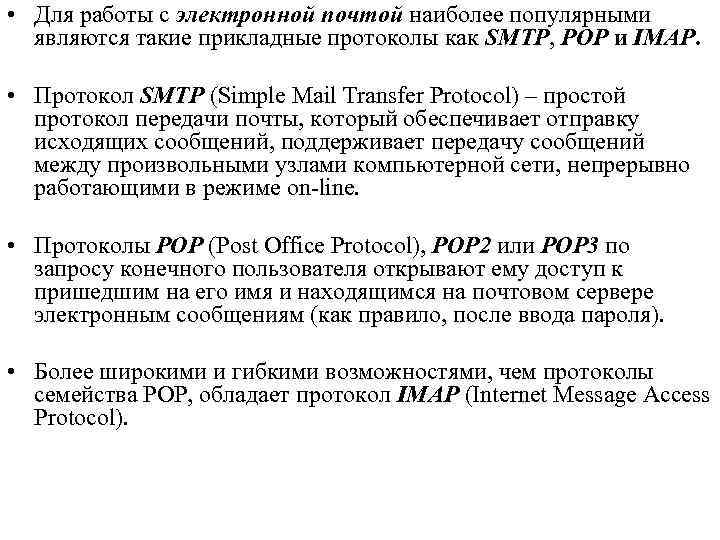 • Для работы с электронной почтой наиболее популярными являются такие прикладные протоколы как SMTP, POP и IMAP.

• Протокол SMTP (Simple Mail Transfer Protocol) – простой протокол передачи почты, который обеспечивает отправку исходящих сообщений, поддерживает передачу сообщений между произвольными узлами компьютерной сети, непрерывно работающими в режиме on-line.

• Протоколы POP (Post Office Protocol), POP2 или POP3 по запросу конечного пользователя открывают ему доступ к пришедшим на его имя и находящимся на почтовом сервере электронным сообщениям (как правило, после ввода пароля).

• Более широкими и гибкими возможностями, чем протоколы семейства POP, обладает протокол IMAP (Internet Message Access Protocol).